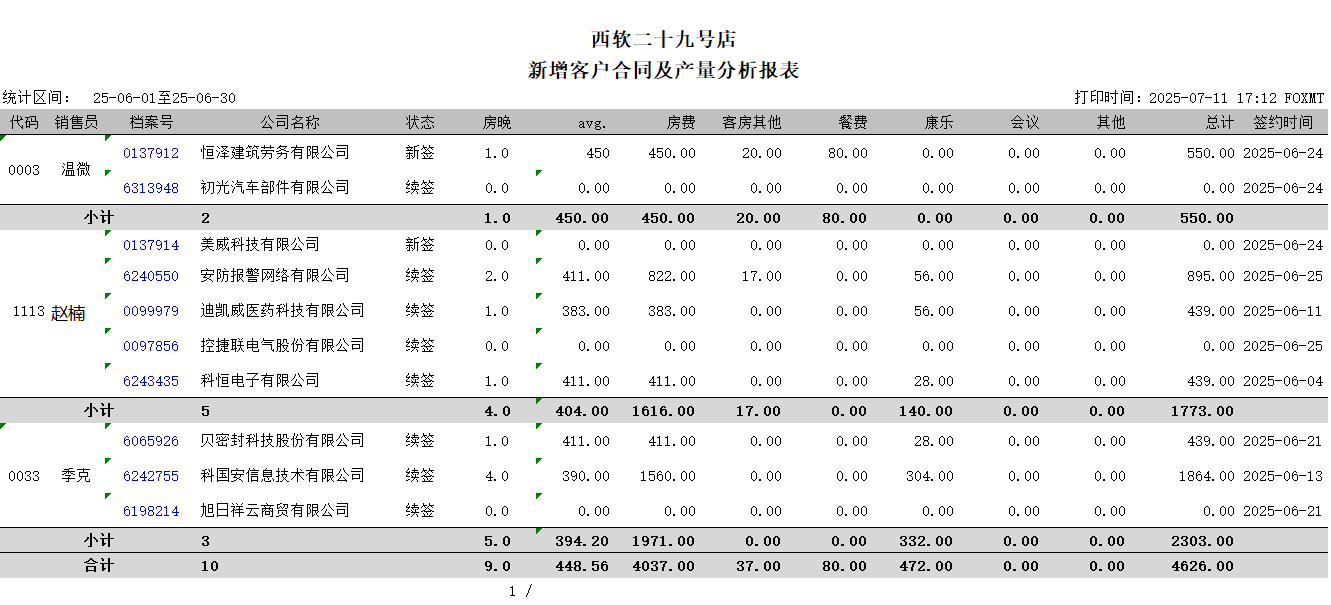 西软二十九号店
新增客户合同及产量分析报表

统计区间： 25-06-01至25-06-30

打印时间：2025-07-11 17:12 FOXMT

| 代码 | 销售员 | 档案号 | 公司名称 | 状态 | 房晚 | avg. | 房费 | 客房其他 | 餐费 | 康乐 | 会议 | 其他 | 总计 | 签约时间 |
|---|---|---|---|---|---|---|---|---|---|---|---|---|---|---|
| 0003 | 温微 | 0137912 | 恒泽建筑劳务有限公司 | 新签 | 1.0 | 450 | 450.00 | 20.00 | 80.00 | 0.00 | 0.00 | 0.00 | 550.00 | 2025-06-24 |
| | | 6313948 | 初光汽车部件有限公司 | 续签 | 0.0 | 0.00 | 0.00 | 0.00 | 0.00 | 0.00 | 0.00 | 0.00 | 0.00 | 2025-06-24 |
| | 小计 | | 2 | | 1.0 | 450.00 | 450.00 | 20.00 | 80.00 | 0.00 | 0.00 | 0.00 | 550.00 | |
| 1113 | 赵楠 | 0137914 | 美威科技有限公司 | 新签 | 0.0 | 0.00 | 0.00 | 0.00 | 0.00 | 0.00 | 0.00 | 0.00 | 0.00 | 2025-06-24 |
| | | 6240550 | 安防报警网络有限公司 | 续签 | 2.0 | 411.00 | 822.00 | 17.00 | 0.00 | 56.00 | 0.00 | 0.00 | 895.00 | 2025-06-25 |
| | | 0099979 | 迪凯威医药科技有限公司 | 续签 | 1.0 | 383.00 | 383.00 | 0.00 | 0.00 | 56.00 | 0.00 | 0.00 | 439.00 | 2025-06-11 |
| | | 0097856 | 控捷联电气股份有限公司 | 续签 | 0.0 | 0.00 | 0.00 | 0.00 | 0.00 | 0.00 | 0.00 | 0.00 | 0.00 | 2025-06-25 |
| | | 6243435 | 科恒电子有限公司 | 续签 | 1.0 | 411.00 | 411.00 | 0.00 | 0.00 | 28.00 | 0.00 | 0.00 | 439.00 | 2025-06-04 |
| | 小计 | | 5 | | 4.0 | 404.00 | 1616.00 | 17.00 | 0.00 | 140.00 | 0.00 | 0.00 | 1773.00 | |
| 0033 | 季克 | 6065926 | 贝密封科技股份有限公司 | 续签 | 1.0 | 411.00 | 411.00 | 0.00 | 0.00 | 28.00 | 0.00 | 0.00 | 439.00 | 2025-06-21 |
| | | 6242755 | 科国安信息技术有限公司 | 续签 | 4.0 | 390.00 | 1560.00 | 0.00 | 0.00 | 304.00 | 0.00 | 0.00 | 1864.00 | 2025-06-13 |
| | | 6198214 | 旭日祥云商贸有限公司 | 续签 | 0.0 | 0.00 | 0.00 | 0.00 | 0.00 | 0.00 | 0.00 | 0.00 | 0.00 | 2025-06-21 |
| | 小计 | | 3 | | 5.0 | 394.20 | 1971.00 | 0.00 | 0.00 | 332.00 | 0.00 | 0.00 | 2303.00 | |
| | 合计 | | 10 | | 9.0 | 448.56 | 4037.00 | 37.00 | 80.00 | 472.00 | 0.00 | 0.00 | 4626.00 | |

1 /